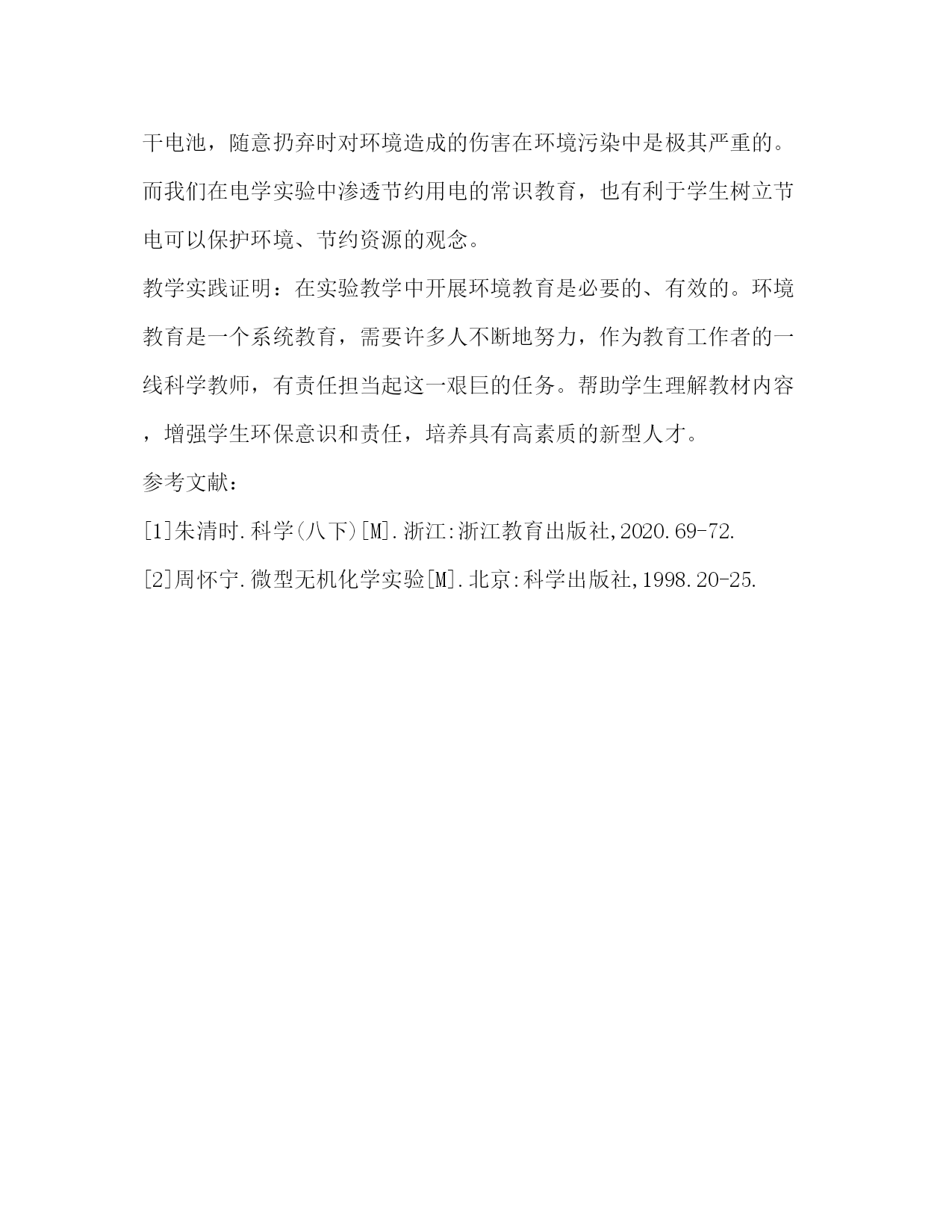 干电池，随意扔弃时对环境造成的伤害在环境污染中是极其严重的。而我们在电学实验中渗透节约用电的常识教育，也有利于学生树立节电可以保护环境、节约资源的观念。

教学实践证明：在实验教学中开展环境教育是必要的、有效的。环境教育是一个系统教育，需要许多人不断地努力，作为教育工作者的一线科学教师，有责任担当起这一艰巨的任务。帮助学生理解教材内容，增强学生环保意识和责任，培养具有高素质的新型人才。

参考文献：

[1]朱清时.科学(八下)[M].浙江:浙江教育出版社,2020.69-72.

[2]周怀宁.微型无机化学实验[M].北京:科学出版社,1998.20-25.